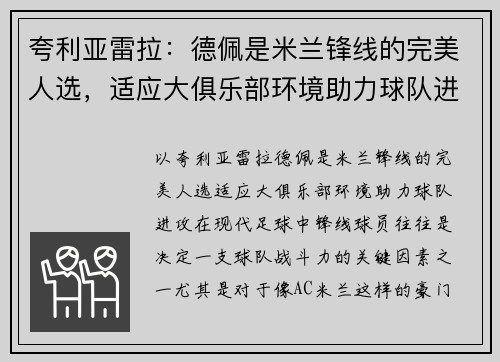 夸利亚雷拉：德佩是米兰锋线的完美人选，适应大俱乐部环境助力球队进

以夸利亚雷拉德佩是米兰锋线的完美人选适应大俱乐部环境助力球队进攻在现代足球中锋线球员往往是决定一支球队战斗力的关键因素之一尤其是对于像AC米兰这样的豪门